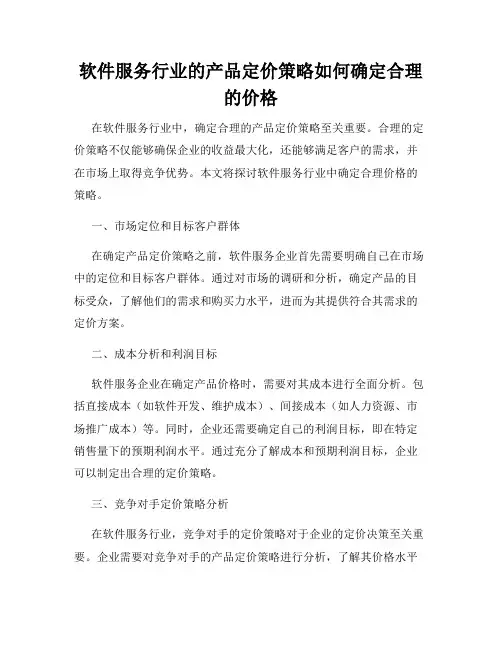 软件服务行业的产品定价策略如何确定合理的价格

在软件服务行业中，确定合理的产品定价策略至关重要。合理的定价策略不仅能够确保企业的收益最大化，还能够满足客户的需求，并在市场上取得竞争优势。本文将探讨软件服务行业中确定合理价格的策略。

一、市场定位和目标客户群体

在确定产品定价策略之前，软件服务企业首先需要明确自己在市场中的定位和目标客户群体。通过对市场的调研和分析，确定产品的目标受众，了解他们的需求和购买力水平，进而为其提供符合其需求的定价方案。

二、成本分析和利润目标

软件服务企业在确定产品价格时，需要对其成本进行全面分析。包括直接成本（如软件开发、维护成本）、间接成本（如人力资源、市场推广成本）等。同时，企业还需要确定自己的利润目标，即在特定销售量下的预期利润水平。通过充分了解成本和预期利润目标，企业可以制定出合理的定价策略。

三、竞争对手定价策略分析

在软件服务行业，竞争对手的定价策略对于企业的定价决策至关重要。企业需要对竞争对手的产品定价策略进行分析，了解其价格水平